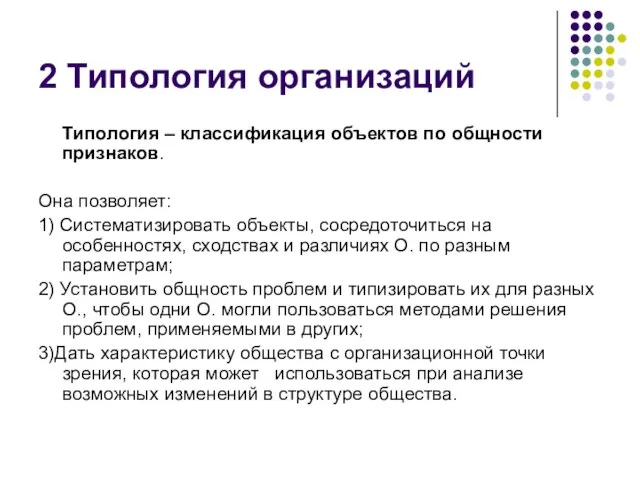 2 Типология организаций

Типология – классификация объектов по общности признаков.

Она позволяет:

1) Систематизировать объекты, сосредоточиться на особенностях, сходствах и различиях О. по разным параметрам;

2) Установить общность проблем и типизировать их для разных О., чтобы одни О. могли пользоваться методами решения проблем, применяемыми в других;

3)Дать характеристику общества с организационной точки зрения, которая может  использоваться при анализе возможных изменений в структуре общества.